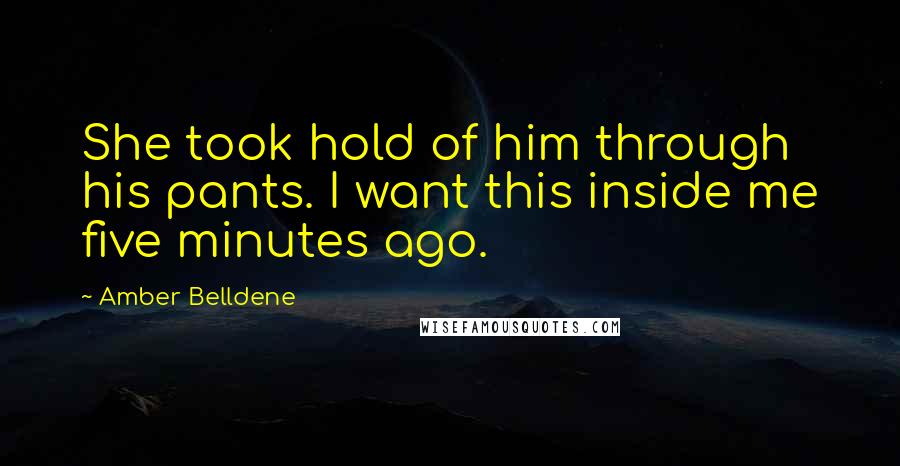 She took hold of him through his pants. I want this inside me five minutes ago.

~ Amber Belldene

WISEFAMOUSQUOTES.COM